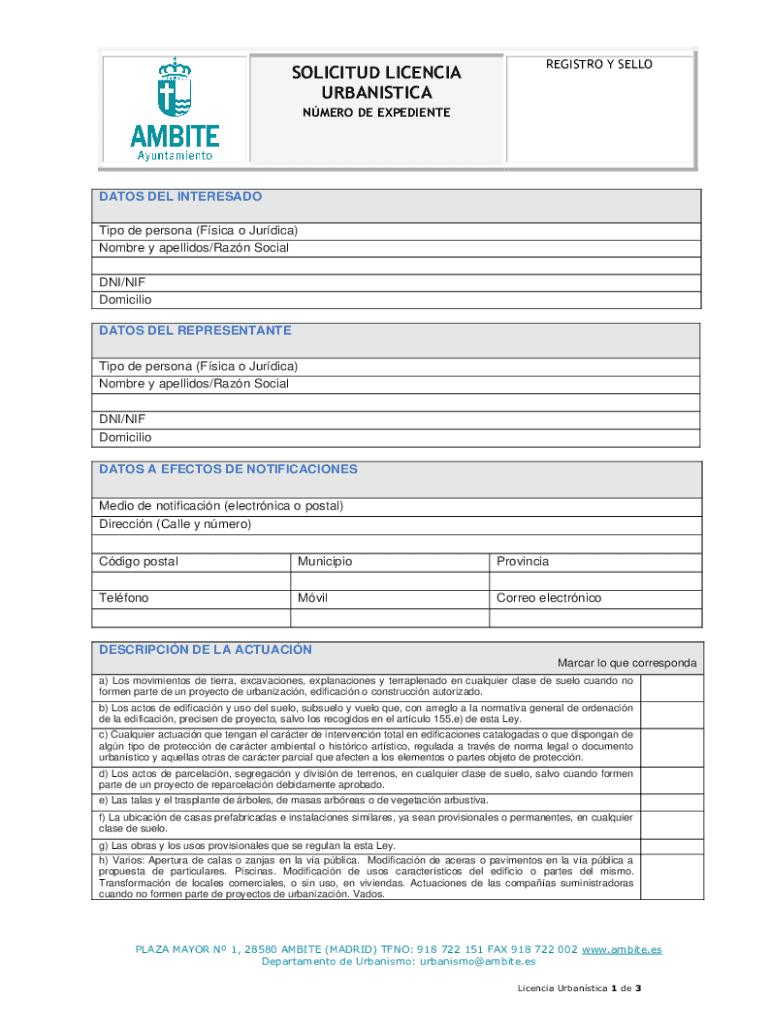 AMBITE
Ayuntamiento

SOLICITUD LICENCIA URBANISTICA
NÚMERO DE EXPEDIENTE

REGISTRO Y SELLO

DATOS DEL INTERESADO

Tipo de persona (Física o Jurídica)
Nombre y apellidos/Razón Social

DNI/NIF
Domicilio

DATOS DEL REPRESENTANTE

Tipo de persona (Física o Jurídica)
Nombre y apellidos/Razón Social

DNI/NIF
Domicilio

DATOS A EFECTOS DE NOTIFICACIONES

Medio de notificación (electrónica o postal)
Dirección (Calle y número)

| Código postal | Municipio | Provincia |
|---|---|---|
| | | |
| Teléfono | Móvil | Correo electrónico |
| | | |

DESCRIPCIÓN DE LA ACTUACIÓN
Marcar lo que corresponda

| | |
|---|---|
| a) Los movimientos de tierra, excavaciones, explanaciones y terraplenado en cualquier clase de suelo cuando no formen parte de un proyecto de urbanización, edificación o construcción autorizado. | |
| b) Los actos de edificación y uso del suelo, subsuelo y vuelo que, con arreglo a la normativa general de ordenación de la edificación, precisen de proyecto, salvo los recogidos en el artículo 155.e) de esta Ley. | |
| c) Cualquier actuación que tengan el carácter de intervención total en edificaciones catalogadas o que dispongan de algún tipo de protección de carácter ambiental o histórico artístico, regulada a través de norma legal o documento urbanístico y aquellas otras de carácter parcial que afecten a los elementos o partes objeto de protección. | |
| d) Los actos de parcelación, segregación y división de terrenos, en cualquier clase de suelo, salvo cuando formen parte de un proyecto de reparcelación debidamente aprobado. | |
| e) Las talas y el trasplante de árboles, de masas arbóreas o de vegetación arbustiva. | |
| f) La ubicación de casas prefabricadas e instalaciones similares, ya sean provisionales o permanentes, en cualquier clase de suelo. | |
| g) Las obras y los usos provisionales que se regulan la esta Ley. | |
| h) Varios: Apertura de calas o zanjas en la vía pública. Modificación de aceras o pavimentos en la vía pública a propuesta de particulares. Piscinas. Modificación de usos característicos del edificio o partes del mismo. Transformación de locales comerciales, o sin uso, en viviendas. Actuaciones de las compañías suministradoras cuando no formen parte de proyectos de urbanización. Vados. | |

PLAZA MAYOR Nº 1, 28580 AMBITE (MADRID) TFNO: 918 722 151 FAX 918 722 002 www.ambite.es
Departamento de Urbanismo: urbanismo@ambite.es

Licencia Urbanística 1 de 3